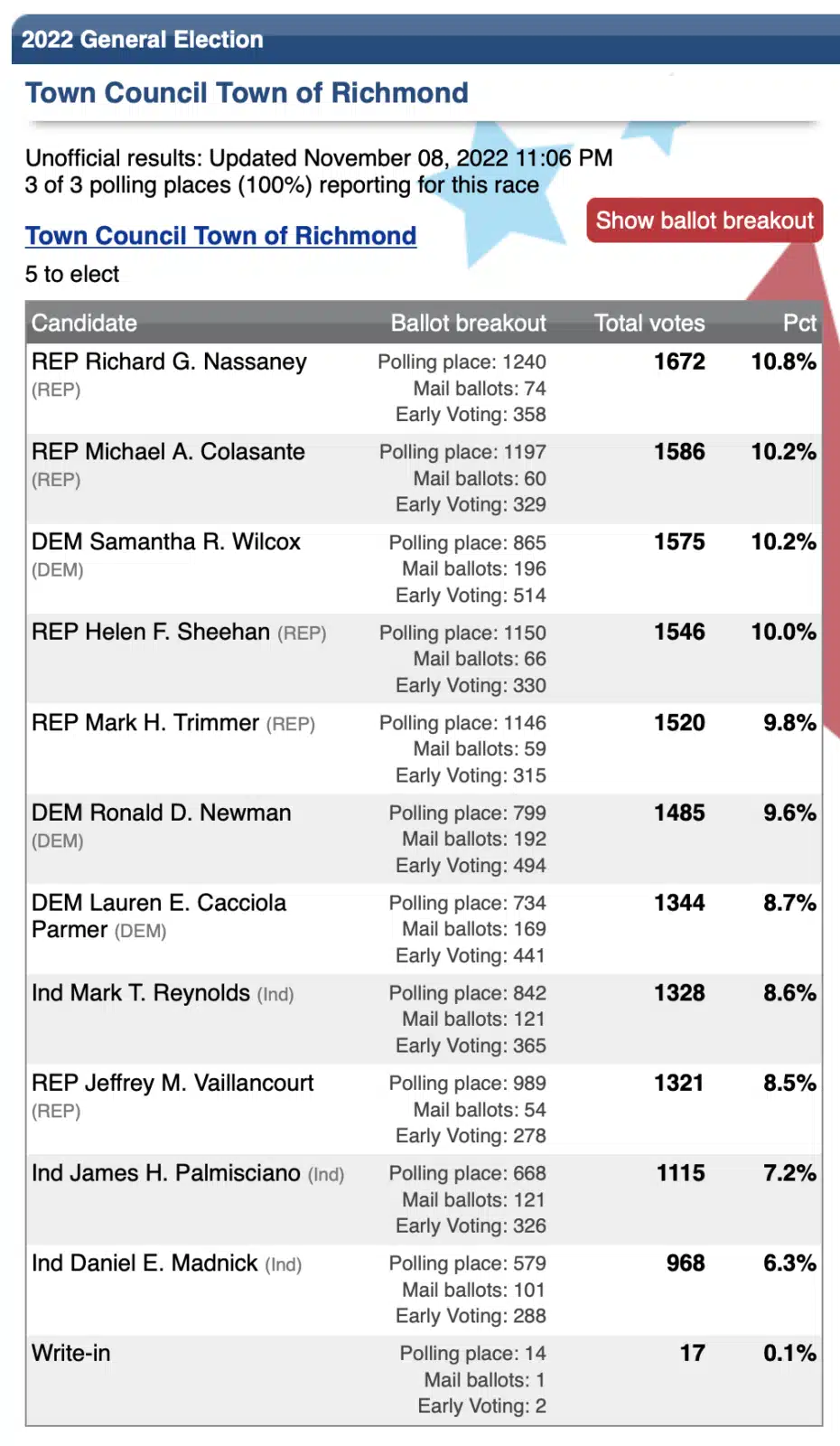 2022 General Election

Town Council Town of Richmond

Unofficial results: Updated November 08, 2022 11:06 PM
3 of 3 polling places (100%) reporting for this race

Show ballot breakout

Town Council Town of Richmond

5 to elect

| Candidate | Ballot breakout | Total votes | Pct |
|---|---|---|---|
| REP Richard G. Nassaney (REP) | Polling place: 1240 Mail ballots: 74 Early Voting: 358 | 1672 | 10.8% |
| REP Michael A. Colasante (REP) | Polling place: 1197 Mail ballots: 60 Early Voting: 329 | 1586 | 10.2% |
| DEM Samantha R. Wilcox (DEM) | Polling place: 865 Mail ballots: 196 Early Voting: 514 | 1575 | 10.2% |
| REP Helen F. Sheehan (REP) | Polling place: 1150 Mail ballots: 66 Early Voting: 330 | 1546 | 10.0% |
| REP Mark H. Trimmer (REP) | Polling place: 1146 Mail ballots: 59 Early Voting: 315 | 1520 | 9.8% |
| DEM Ronald D. Newman (DEM) | Polling place: 799 Mail ballots: 192 Early Voting: 494 | 1485 | 9.6% |
| DEM Lauren E. Cacciola Parmer (DEM) | Polling place: 734 Mail ballots: 169 Early Voting: 441 | 1344 | 8.7% |
| Ind Mark T. Reynolds (Ind) | Polling place: 842 Mail ballots: 121 Early Voting: 365 | 1328 | 8.6% |
| REP Jeffrey M. Vaillancourt (REP) | Polling place: 989 Mail ballots: 54 Early Voting: 278 | 1321 | 8.5% |
| Ind James H. Palmisciano (Ind) | Polling place: 668 Mail ballots: 121 Early Voting: 326 | 1115 | 7.2% |
| Ind Daniel E. Madnick (Ind) | Polling place: 579 Mail ballots: 101 Early Voting: 288 | 968 | 6.3% |
| Write-in | Polling place: 14 Mail ballots: 1 Early Voting: 2 | 17 | 0.1% |